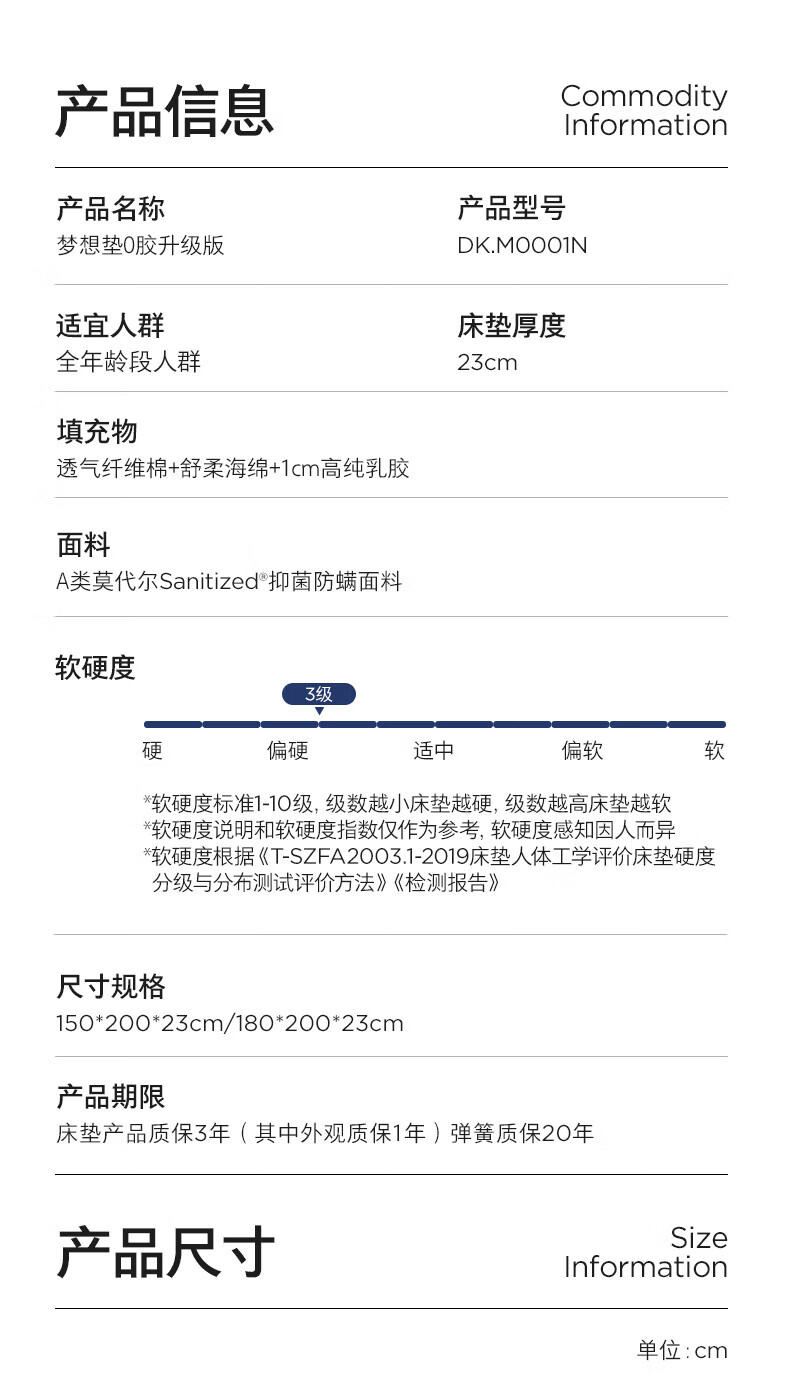 产品信息

Commodity Information

产品名称
梦想垫0胶升级版

产品型号
DK.M0001N

适宜人群
全年龄段人群

床垫厚度
23cm

填充物
透气纤维棉+舒柔海绵+1cm高纯乳胶

面料
A类莫代尔Sanitized®抑菌防螨面料

软硬度

3级

硬 偏硬 适中 偏软 软

*软硬度标准1-10级，级数越小床垫越硬，级数越高床垫越软
*软硬度说明和软硬度指数仅作为参考，软硬度感知因人而异
*软硬度根据《T-SZFA2003.1-2019床垫人体工学评价床垫硬度分级与分布测试评价方法》《检测报告》

尺寸规格
150*200*23cm/180*200*23cm

产品期限
床垫产品质保3年（其中外观质保1年）弹簧质保20年

产品尺寸

Size Information

单位：cm